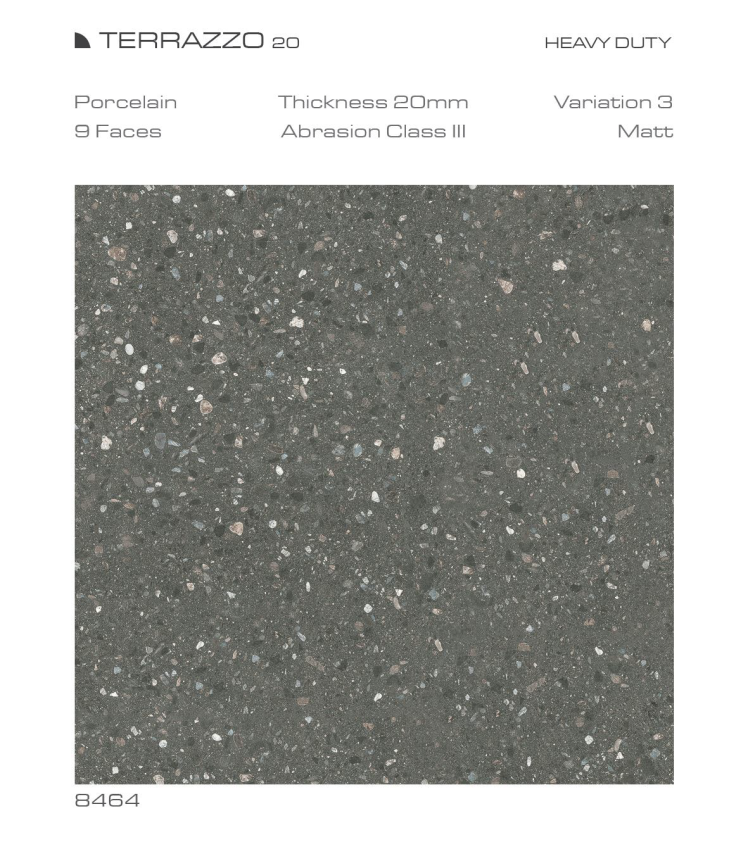 TERRAZZO 20

HEAVY DUTY

Porcelain
9 Faces

Thickness 20mm
Abrasion Class III

Variation 3
Matt

8464